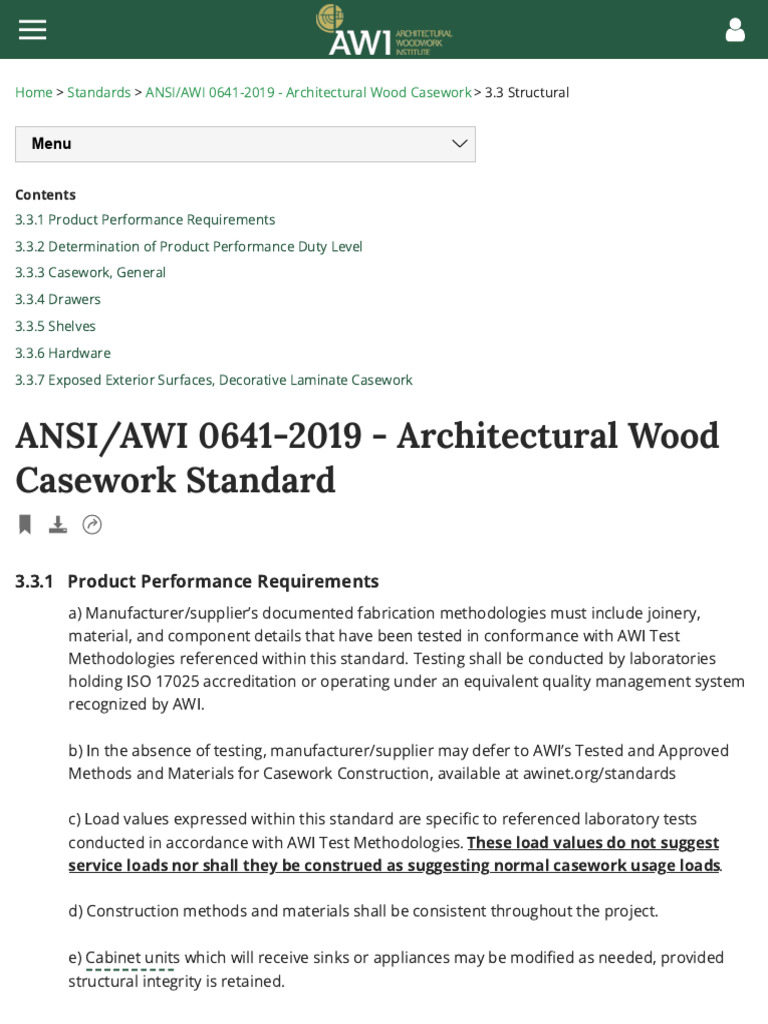 AWI ARCHITECTURAL WOODWORK INSTITUTE

Home > Standards > ANSI/AWI 0641-2019 - Architectural Wood Casework > 3.3 Structural

Menu

Contents
3.3.1 Product Performance Requirements
3.3.2 Determination of Product Performance Duty Level
3.3.3 Casework, General
3.3.4 Drawers
3.3.5 Shelves
3.3.6 Hardware
3.3.7 Exposed Exterior Surfaces, Decorative Laminate Casework

ANSI/AWI 0641-2019 - Architectural Wood Casework Standard

3.3.1 Product Performance Requirements

a) Manufacturer/supplier's documented fabrication methodologies must include joinery, material, and component details that have been tested in conformance with AWI Test Methodologies referenced within this standard. Testing shall be conducted by laboratories holding ISO 17025 accreditation or operating under an equivalent quality management system recognized by AWI.

b) In the absence of testing, manufacturer/supplier may defer to AWI's Tested and Approved Methods and Materials for Casework Construction, available at awinet.org/standards

c) Load values expressed within this standard are specific to referenced laboratory tests conducted in accordance with AWI Test Methodologies. These load values do not suggest service loads nor shall they be construed as suggesting normal casework usage loads.

d) Construction methods and materials shall be consistent throughout the project.

e) Cabinet units which will receive sinks or appliances may be modified as needed, provided structural integrity is retained.